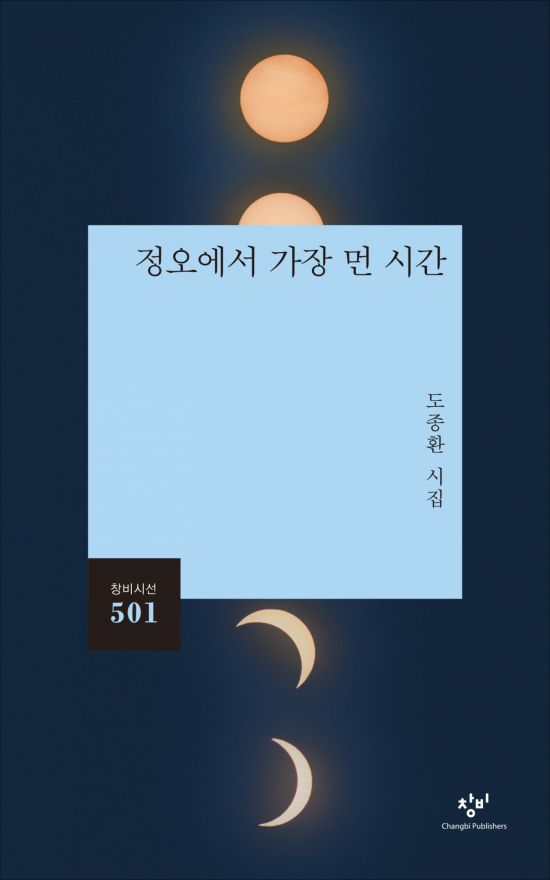 정오에서 가장 먼 시간

도종환 시집

창비시선
501

창비
Changbi Publishers